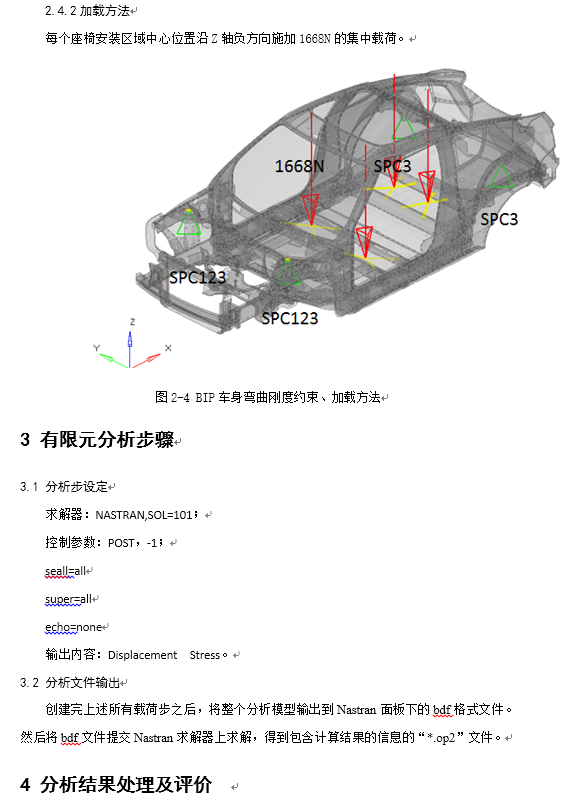 2.4.2 加载方法

每个座椅安装区域中心位置沿 Z 轴负方向施加 1668N 的集中载荷。

1668N

SPC3

SPC3

SPC123

SPC123

Z

Y

X

图 2-4 BIP 车身弯曲刚度约束、加载方法

3 有限元分析步骤

3.1 分析步设定

求解器：NASTRAN,SOL=101；

控制参数：POST，-1；

seall=all

super=all

echo=none

输出内容：Displacement Stress。

3.2 分析文件输出

创建完上述所有载荷步之后，将整个分析模型输出到 Nastran 面板下的 bdf 格式文件。然后将 bdf 文件提交 Nastran 求解器上求解，得到包含计算结果的信息的“*.op2”文件。

4 分析结果处理及评价